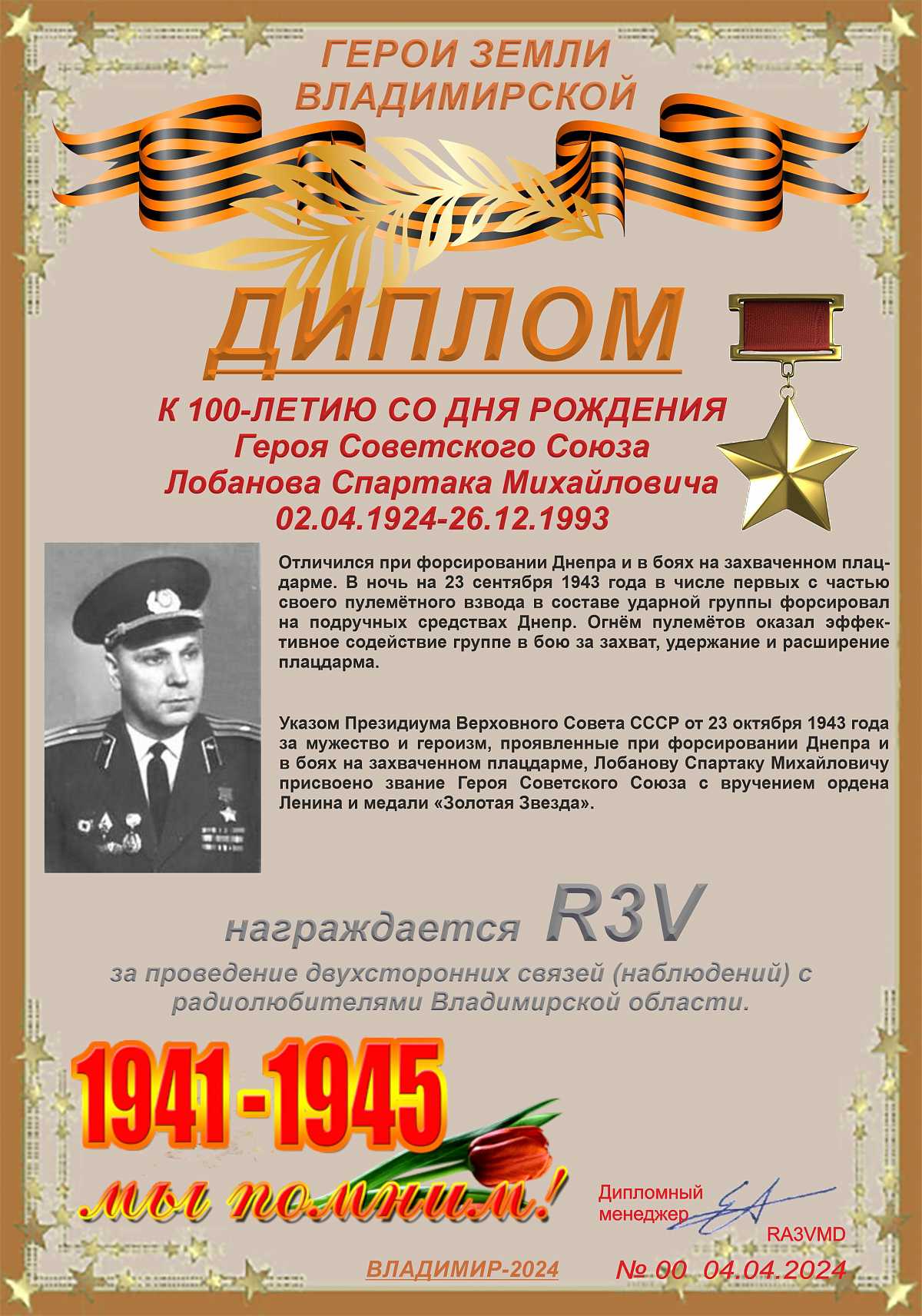 ГЕРОИ ЗЕМЛИ
ВЛАДИМИРСКОЙ

ДИПЛОМ

К 100-ЛЕТИЮ СО ДНЯ РОЖДЕНИЯ
Героя Советского Союза
Лобанова Спартака Михайловича
02.04.1924-26.12.1993

Отличился при форсировании Днепра и в боях на захваченном плацдарме. В ночь на 23 сентября 1943 года в числе первых с частью своего пулемётного взвода в составе ударной группы форсировал на подручных средствах Днепр. Огнём пулемётов оказал эффективное содействие группе в бою за захват, удержание и расширение плацдарма.

Указом Президиума Верховного Совета СССР от 23 октября 1943 года за мужество и героизм, проявленные при форсировании Днепра и в боях на захваченном плацдарме, Лобанову Спартаку Михайловичу присвоено звание Героя Советского Союза с вручением ордена Ленина и медали «Золотая Звезда».

награждается R3V

за проведение двухсторонних связей (наблюдений) с радиолюбителями Владимирской области.

1941-1945

мы помним!

Дипломный
менеджер

RA3VMD

ВЛАДИМИР-2024

№ 00 04.04.2024